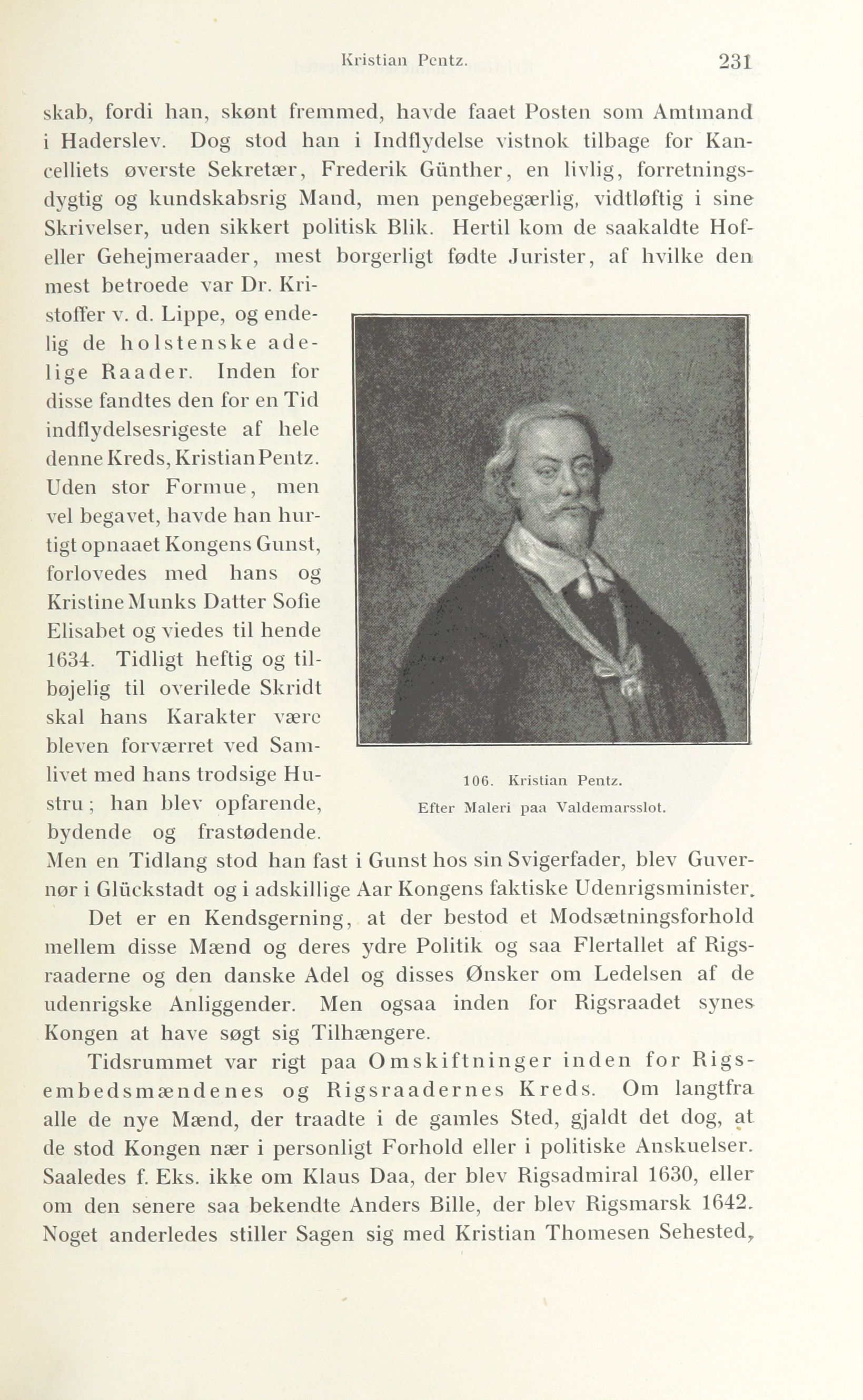 Kristian Pentz. 231

skab, fordi han, skønt fremmed, havde faaet Posten som Amtmand i Haderslev. Dog stod han i Indflydelse vistnok tilbage for Kancelliets øverste Sekretær, Frederik Günther, en livlig, forretningsdygtig og kundskabsrig Mand, men pengebegærlig, vidtløftig i sine Skrivelser, uden sikkert politisk Blik. Hertil kom de saakaldte Hof- eller Gehejmeraader, mest borgerligt fødte Jurister, af hvilke den mest betroede var Dr. Kristoffer v. d. Lippe, og endelig de holstenske adelige Raader. Inden for disse fandtes den for en Tid indflydelsesrigeste af hele denne Kreds, Kristian Pentz. Uden stor Formue, men vel begavet, havde han hurtigt opnaaet Kongens Gunst, forlovedes med hans og Kristine Munks Datter Sofie Elisabet og viedes til hende 1634. Tidligt heftig og tilbøjelig til overilede Skridt skal hans Karakter være bleven forværret ved Samlivet med hans trodsige Hustru; han blev opfarende, bydende og frastødende. Men en Tidlang stod han fast i Gunst hos sin Svigerfader, blev Guvernør i Glückstadt og i adskillige Aar Kongens faktiske Udenrigsminister.

106. Kristian Pentz.
Efter Maleri paa Valdemarsslot.

Det er en Kendsgerning, at der bestod et Modsætningsforhold mellem disse Mænd og deres ydre Politik og saa Flertallet af Rigsraaderne og den danske Adel og disses Ønsker om Ledelsen af de udenrigske Anliggender. Men ogsaa inden for Rigsraadet synes Kongen at have søgt sig Tilhængere.

Tidsrummet var rigt paa Omskiftninger inden for Rigsembedsmændenes og Rigsraadernes Kreds. Om langtfra alle de nye Mænd, der traadte i de gamles Sted, gjaldt det dog, at de stod Kongen nær i personligt Forhold eller i politiske Anskuelser. Saaledes f. Eks. ikke om Klaus Daa, der blev Rigsadmiral 1630, eller om den senere saa bekendte Anders Bille, der blev Rigsmarsk 1642. Noget anderledes stiller Sagen sig med Kristian Thomesen Sehested,